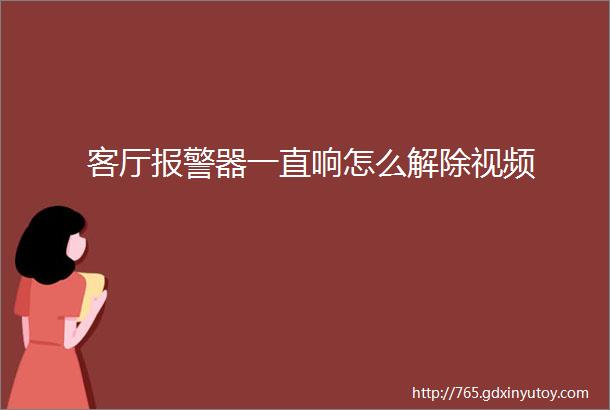 客厅报警器一直响怎么解除视频

http://765.gdxinyutoy.com